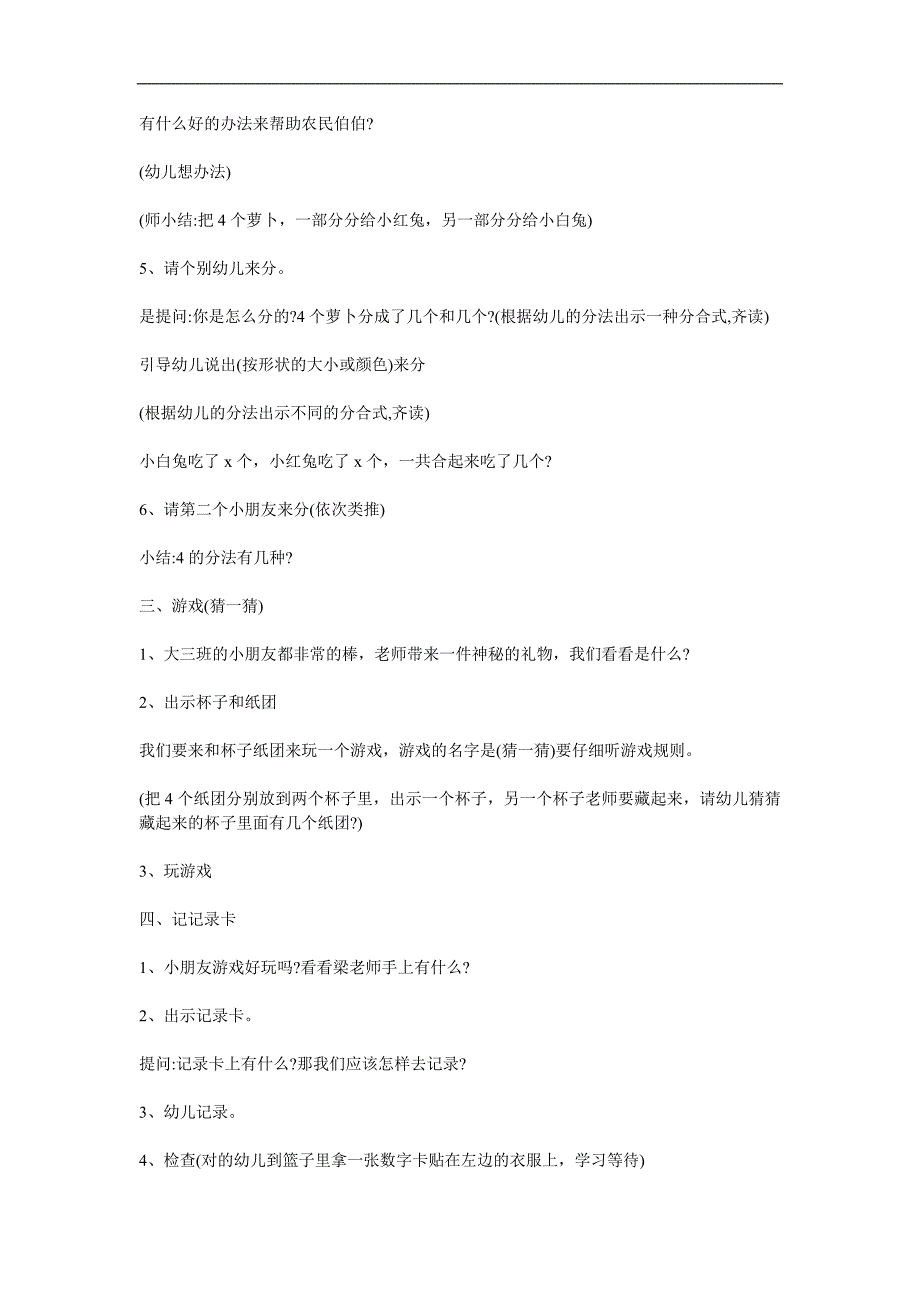 有什么好的办法来帮助农民伯伯?

(幼儿想办法)

(师小结:把 4 个萝卜，一部分分给小红兔，另一部分分给小白兔)

5、请个别幼儿来分。

是提问:你是怎么分的?4 个萝卜分成了几个和几个?(根据幼儿的分法出示一种分合式,齐读)

引导幼儿说出(按形状的大小或颜色)来分

(根据幼儿的分法出示不同的分合式,齐读)

小白兔吃了 x 个，小红兔吃了 x 个，一共合起来吃了几个?

6、请第二个小朋友来分(依次类推)

小结:4 的分法有几种?

三、游戏(猜一猜)

1、大三班的小朋友都非常的棒，老师带来一件神秘的礼物，我们看看是什么?

2、出示杯子和纸团

我们要来和杯子纸团来玩一个游戏，游戏的名字是(猜一猜)要仔细听游戏规则。

(把 4 个纸团分别放到两个杯子里，出示一个杯子，另一个杯子老师要藏起来，请幼儿猜猜藏起来的杯子里面有几个纸团?)

3、玩游戏

四、记记录卡

1、小朋友游戏好玩吗?看看梁老师手上有什么?

2、出示记录卡。

提问:记录卡上有什么?那我们应该怎样去记录?

3、幼儿记录。

4、检查(对的幼儿到篮子里拿一张数字卡贴在左边的衣服上，学习等待)